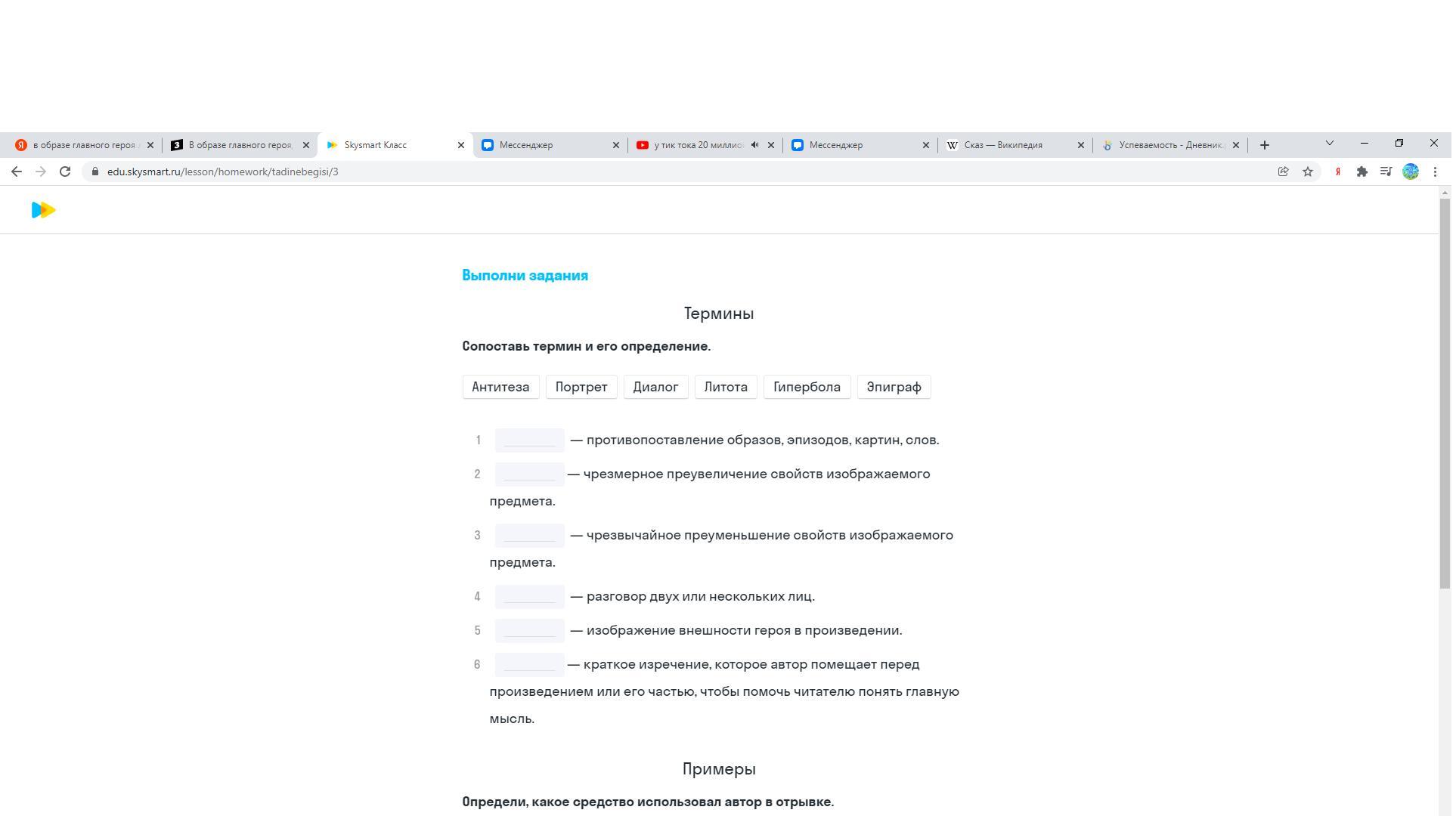 в образе главного героя
В образе главного героя
Skysmart Класс
Мессенджер
у тик тока 20 миллио
Мессенджер
Сказ — Википедия
Успеваемость - Дневник
edu.skysmart.ru/lesson/homework/tadinebegisi/3

Выполни задания

Термины

Сопоставь термин и его определение.

Антитеза Портрет Диалог Литота Гипербола Эпиграф

1 — противопоставление образов, эпизодов, картин, слов.

2 — чрезмерное преувеличение свойств изображаемого предмета.

3 — чрезвычайное преуменьшение свойств изображаемого предмета.

4 — разговор двух или нескольких лиц.

5 — изображение внешности героя в произведении.

6 — краткое изречение, которое автор помещает перед произведением или его частью, чтобы помочь читателю понять главную мысль.

Примеры

Определи, какое средство использовал автор в отрывке.